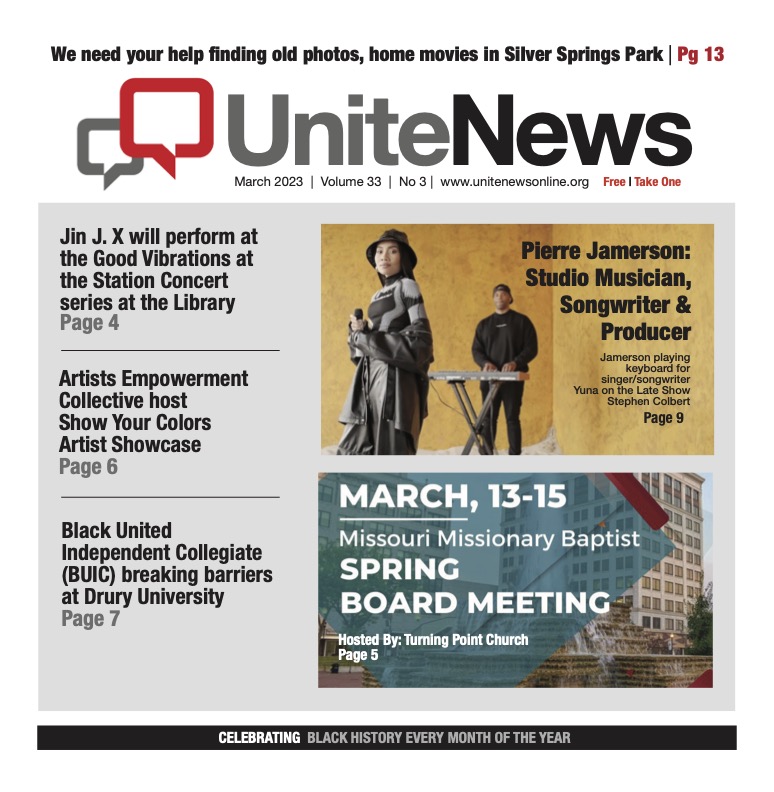 We need your help finding old photos, home movies in Silver Springs Park | Pg 13

UniteNews

March 2023 | Volume 33 | No 3 | www.unitenewsonline.org Free I Take One

Jin J. X will perform at the Good Vibrations at the Station Concert series at the Library
Page 4

Artists Empowerment Collective host Show Your Colors Artist Showcase
Page 6

Black United Independent Collegiate (BUIC) breaking barriers at Drury University
Page 7

Pierre Jamerson: Studio Musician, Songwriter & Producer

Jamerson playing keyboard for singer/songwriter Yuna on the Late Show Stephen Colbert
Page 9

MARCH, 13-15
Missouri Missionary Baptist
SPRING BOARD MEETING

Hosted By: Turning Point Church
Page 5

CELEBRATING BLACK HISTORY EVERY MONTH OF THE YEAR